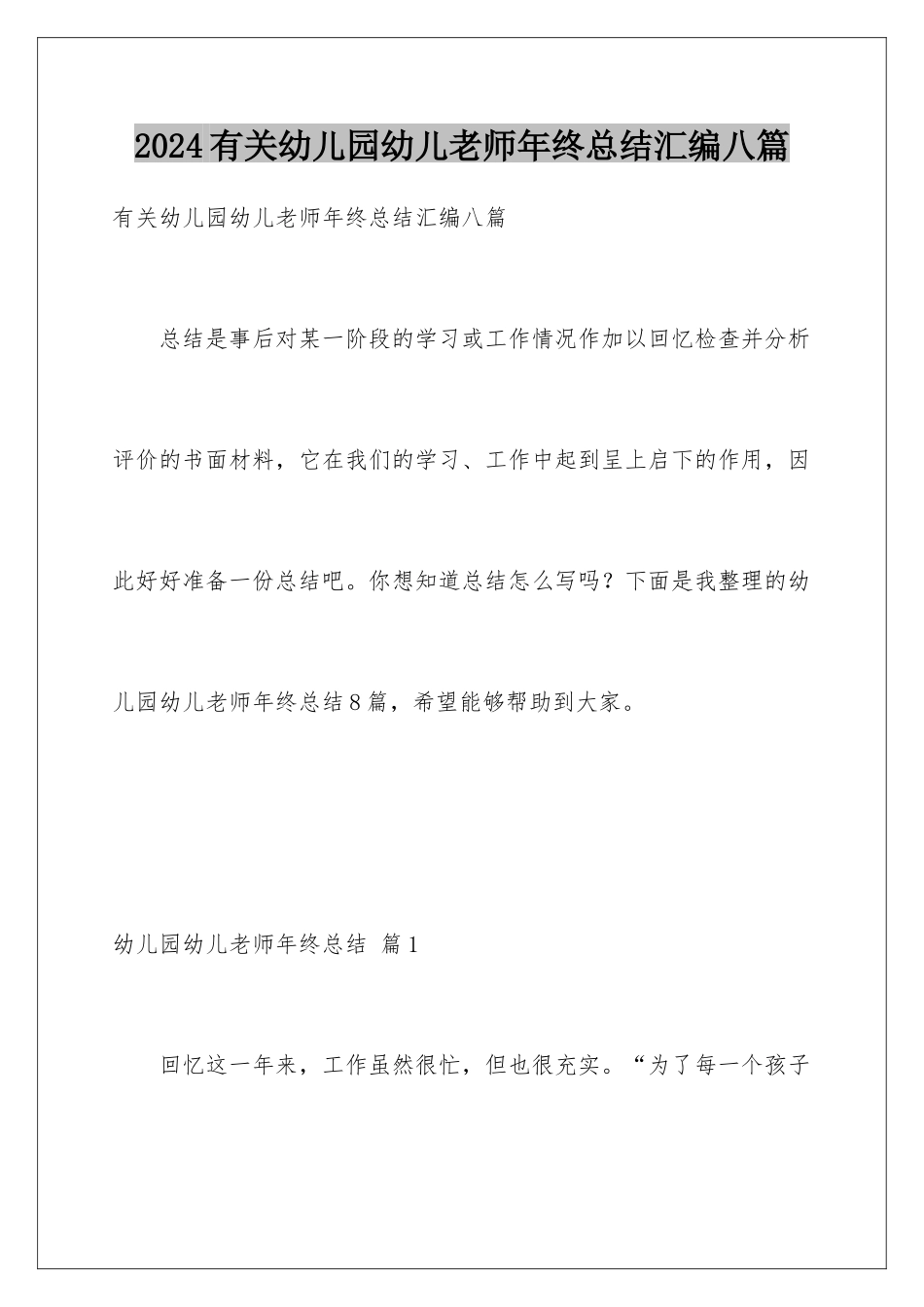 2024有关幼儿园幼儿老师年终总结汇编八篇

有关幼儿园幼儿老师年终总结汇编八篇

总结是事后对某一阶段的学习或工作情况作加以回忆检查并分析评价的书面材料，它在我们的学习、工作中起到呈上启下的作用，因此好好准备一份总结吧。你想知道总结怎么写吗？下面是我整理的幼儿园幼儿老师年终总结8篇，希望能够帮助到大家。

幼儿园幼儿老师年终总结 篇1

回忆这一年来，工作虽然很忙，但也很充实。“为了每一个孩子